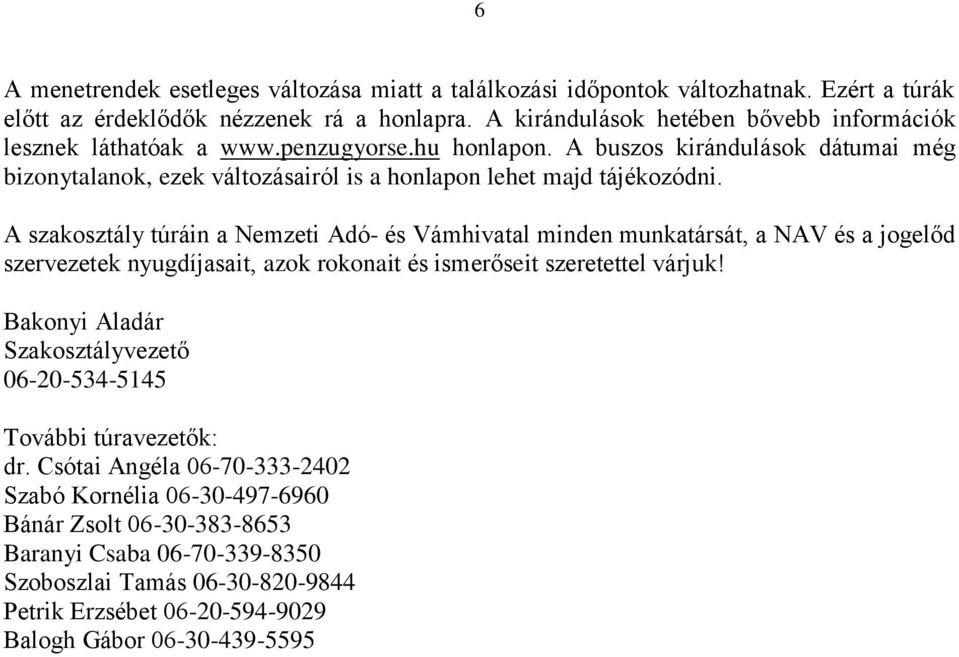 6

A menetrendek esetleges változása miatt a találkozási időpontok változhatnak. Ezért a túrák előtt az érdeklődők nézzenek rá a honlapra. A kirándulások hetében bővebb információk lesznek láthatóak a www.penzugyorse.hu honlapon. A buszos kirándulások dátumai még bizonytalanok, ezek változásairól is a honlapon lehet majd tájékozódni.

A szakosztály túráin a Nemzeti Adó- és Vámhivatal minden munkatársát, a NAV és a jogelőd szervezetek nyugdíjasait, azok rokonait és ismerőseit szeretettel várjuk!

Bakonyi Aladár
Szakosztályvezető
06-20-534-5145

További túravezetők:
dr. Csótai Angéla 06-70-333-2402
Szabó Kornélia 06-30-497-6960
Bánár Zsolt 06-30-383-8653
Baranyi Csaba 06-70-339-8350
Szoboszlai Tamás 06-30-820-9844
Petrik Erzsébet 06-20-594-9029
Balogh Gábor 06-30-439-5595